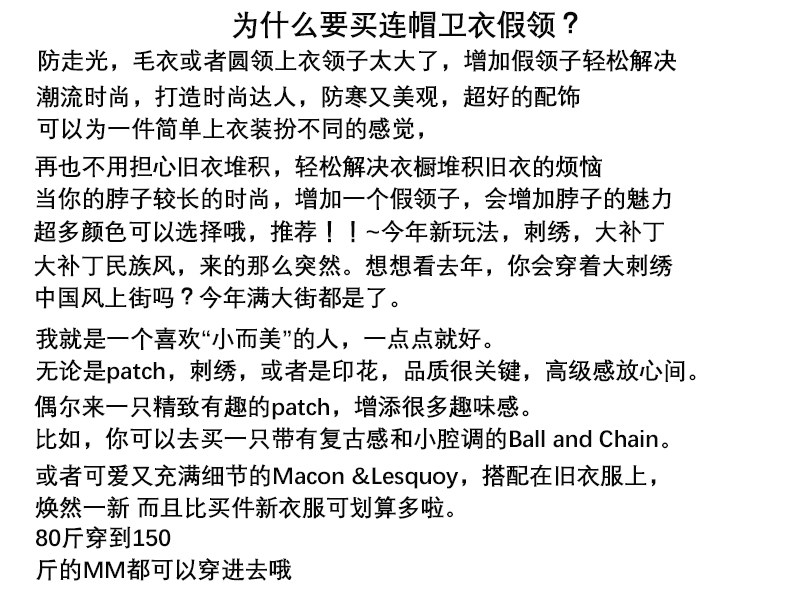 为什么要买连帽卫衣假领？

防走光，毛衣或者圆领上衣领子太大了，增加假领子轻松解决
潮流时尚，打造时尚达人，防寒又美观，超好的配饰
可以为一件简单上衣装扮不同的感觉，

再也不用担心旧衣堆积，轻松解决衣橱堆积旧衣的烦恼
当你的脖子较长的时尚，增加一个假领子，会增加脖子的魅力
超多颜色可以选择哦，推荐！！~今年新玩法，刺绣，大补丁
大补丁民族风，来的那么突然。想想看去年，你会穿着大刺绣
中国风上街吗？今年满大街都是了。

我就是一个喜欢“小而美”的人，一点点就好。
无论是patch，刺绣，或者是印花，品质很关键，高级感放心间。
偶尔来一只精致有趣的patch，增添很多趣味感。
比如，你可以去买一只带有复古感和小腔调的Ball and Chain。

或者可爱又充满细节的Macon &Lesquoy，搭配在旧衣服上，
焕然一新 而且比买件新衣服可划算多啦。
80斤穿到150
斤的MM都可以穿进去哦